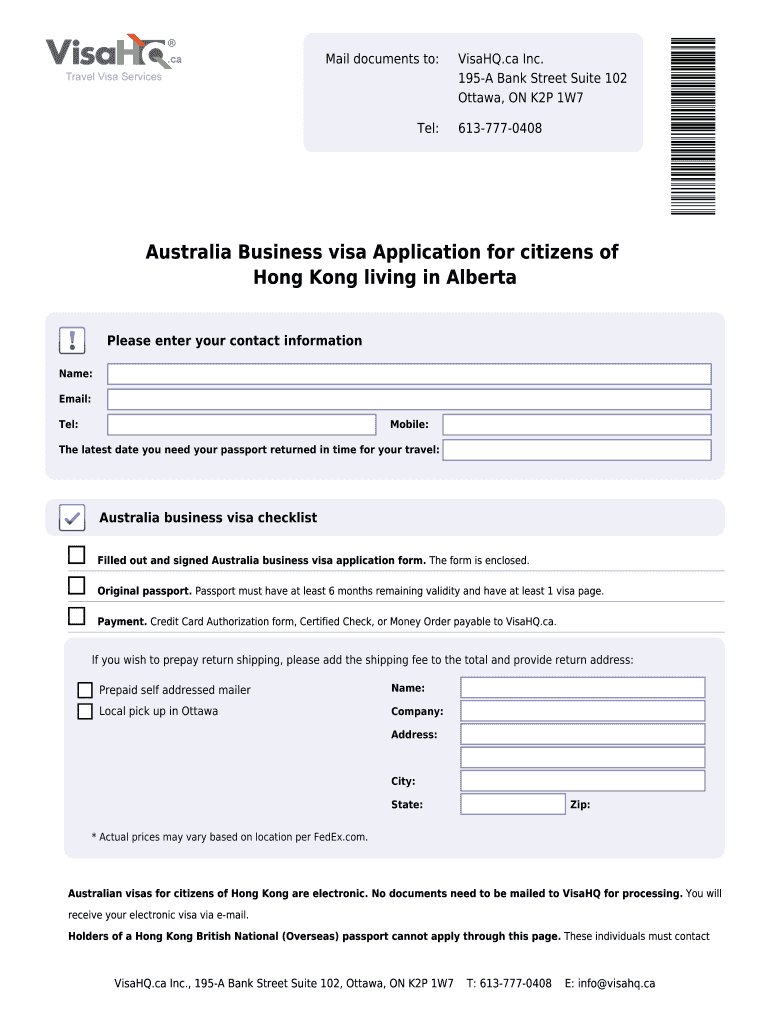 VisaHQ.ca®
Travel Visa Services

Mail documents to: VisaHQ.ca Inc.
195-A Bank Street Suite 102
Ottawa, ON K2P 1W7

Tel: 613-777-0408

Australia Business visa Application for citizens of Hong Kong living in Alberta

Please enter your contact information

Name:

Email:

Tel:

Mobile:

The latest date you need your passport returned in time for your travel:

Australia business visa checklist

Filled out and signed Australia business visa application form. The form is enclosed.

Original passport. Passport must have at least 6 months remaining validity and have at least 1 visa page.

Payment. Credit Card Authorization form, Certified Check, or Money Order payable to VisaHQ.ca.

If you wish to prepay return shipping, please add the shipping fee to the total and provide return address:

Prepaid self addressed mailer

Local pick up in Ottawa

Name:

Company:

Address:

City:

State:

Zip:

* Actual prices may vary based on location per FedEx.com.

Australian visas for citizens of Hong Kong are electronic. No documents need to be mailed to VisaHQ for processing. You will receive your electronic visa via e-mail.

Holders of a Hong Kong British National (Overseas) passport cannot apply through this page. These individuals must contact

VisaHQ.ca Inc., 195-A Bank Street Suite 102, Ottawa, ON K2P 1W7 T: 613-777-0408 E: info@visahq.ca